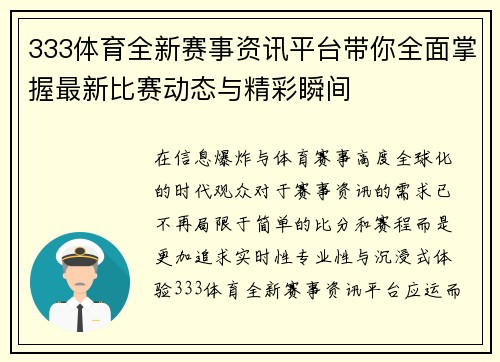 333体育全新赛事资讯平台带你全面掌握最新比赛动态与精彩瞬间

在信息爆炸与体育赛事高度全球化的时代观众对于赛事资讯的需求已不再局限于简单的比分和赛程而是更加追求实时性专业性与沉浸式体验333体育全新赛事资讯平台应运而